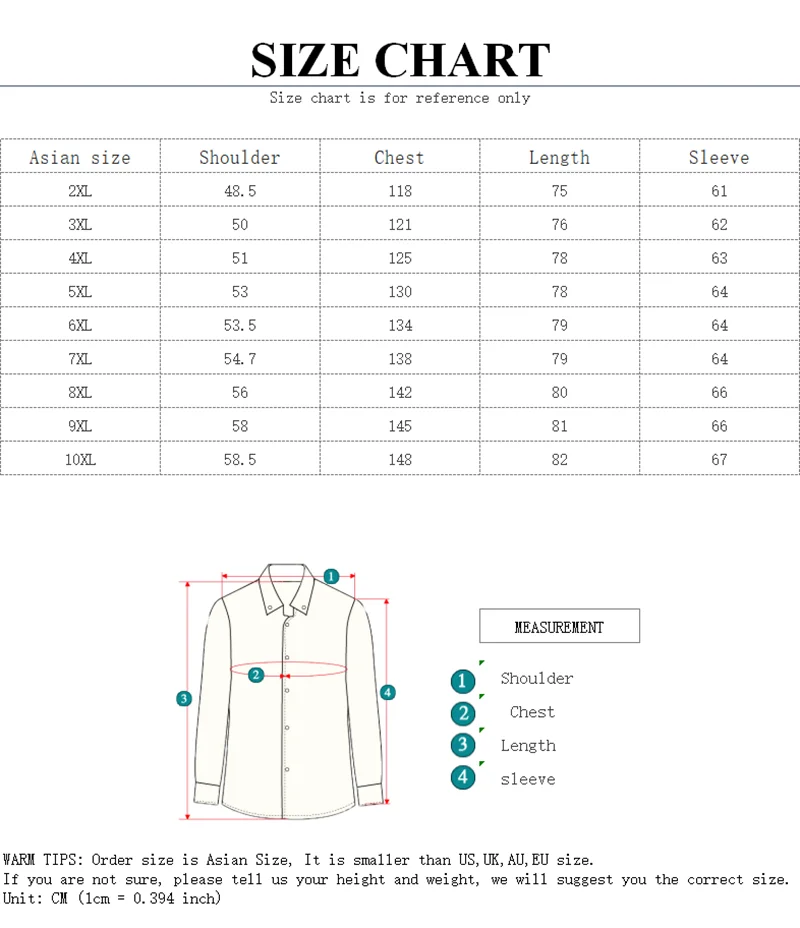 SIZE CHART

Size chart is for reference only

| Asian size | Shoulder | Chest | Length | Sleeve |
|---|---|---|---|---|
| 2XL | 48.5 | 118 | 75 | 61 |
| 3XL | 50 | 121 | 76 | 62 |
| 4XL | 51 | 125 | 78 | 63 |
| 5XL | 53 | 130 | 78 | 64 |
| 6XL | 53.5 | 134 | 79 | 64 |
| 7XL | 54.7 | 138 | 79 | 64 |
| 8XL | 56 | 142 | 80 | 66 |
| 9XL | 58 | 145 | 81 | 66 |
| 10XL | 58.5 | 148 | 82 | 67 |

1
2
3
4

MEASUREMENT

1 Shoulder
2 Chest
3 Length
4 sleeve

WARM TIPS: Order size is Asian Size, It is smaller than US,UK,AU,EU size.
If you are not sure, please tell us your height and weight, we will suggest you the correct size.
Unit: CM (1cm = 0.394 inch)